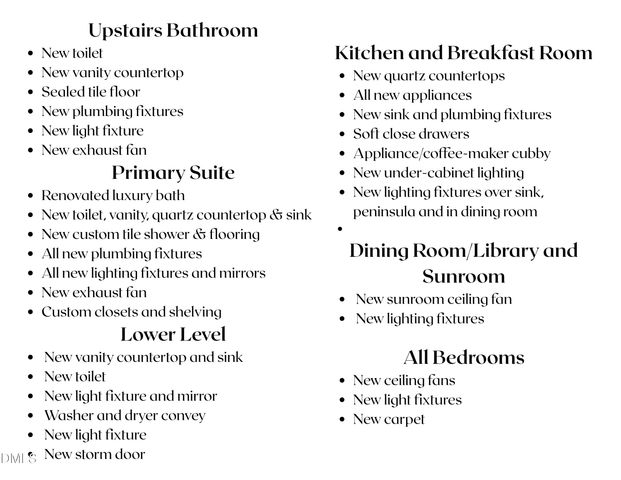 Upstairs Bathroom
• New toilet
• New vanity countertop
• Sealed tile floor
• New plumbing fixtures
• New light fixture
• New exhaust fan

Primary Suite
• Renovated luxury bath
• New toilet, vanity, quartz countertop & sink
• New custom tile shower & flooring
• All new plumbing fixtures
• All new lighting fixtures and mirrors
• New exhaust fan
• Custom closets and shelving

Lower Level
• New vanity countertop and sink
• New toilet
• New light fixture and mirror
• Washer and dryer convey
• New light fixture
• New storm door

Kitchen and Breakfast Room
• New quartz countertops
• All new appliances
• New sink and plumbing fixtures
• Soft close drawers
• Appliance/coffee-maker cubby
• New under-cabinet lighting
• New lighting fixtures over sink, peninsula and in dining room
•

Dining Room/Library and Sunroom
• New sunroom ceiling fan
• New lighting fixtures

All Bedrooms
• New ceiling fans
• New light fixtures
• New carpet

DMLS